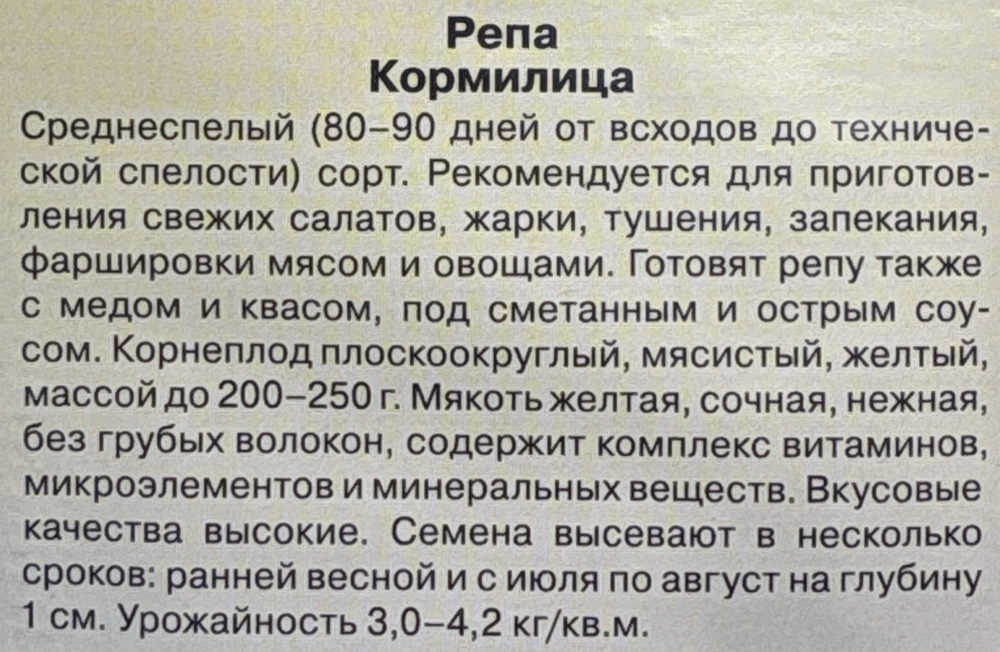 Репа
Кормилица

Среднеспелый (80–90 дней от всходов до технической спелости) сорт. Рекомендуется для приготовления свежих салатов, жарки, тушения, запекания, фаршировки мясом и овощами. Готовят репу также с медом и квасом, под сметанным и острым соусом. Корнеплод плоскоокруглый, мясистый, желтый, массой до 200–250 г. Мякоть желтая, сочная, нежная, без грубых волокон, содержит комплекс витаминов, микроэлементов и минеральных веществ. Вкусовые качества высокие. Семена высевают в несколько сроков: ранней весной и с июля по август на глубину 1 см. Урожайность 3,0–4,2 кг/кв.м.